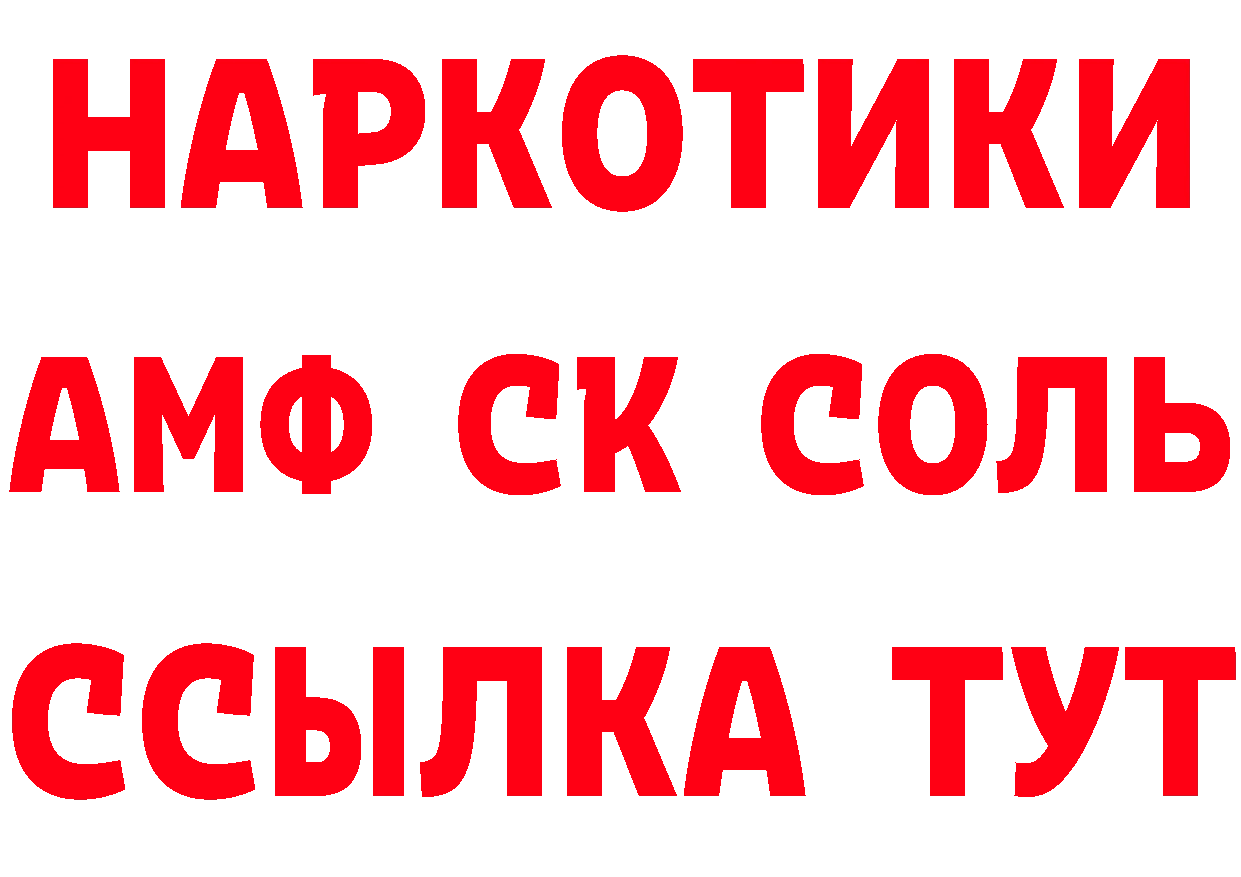 НАРКОТИКИ

АМФ СК СОЛЬ

ССЫЛКА ТУТ